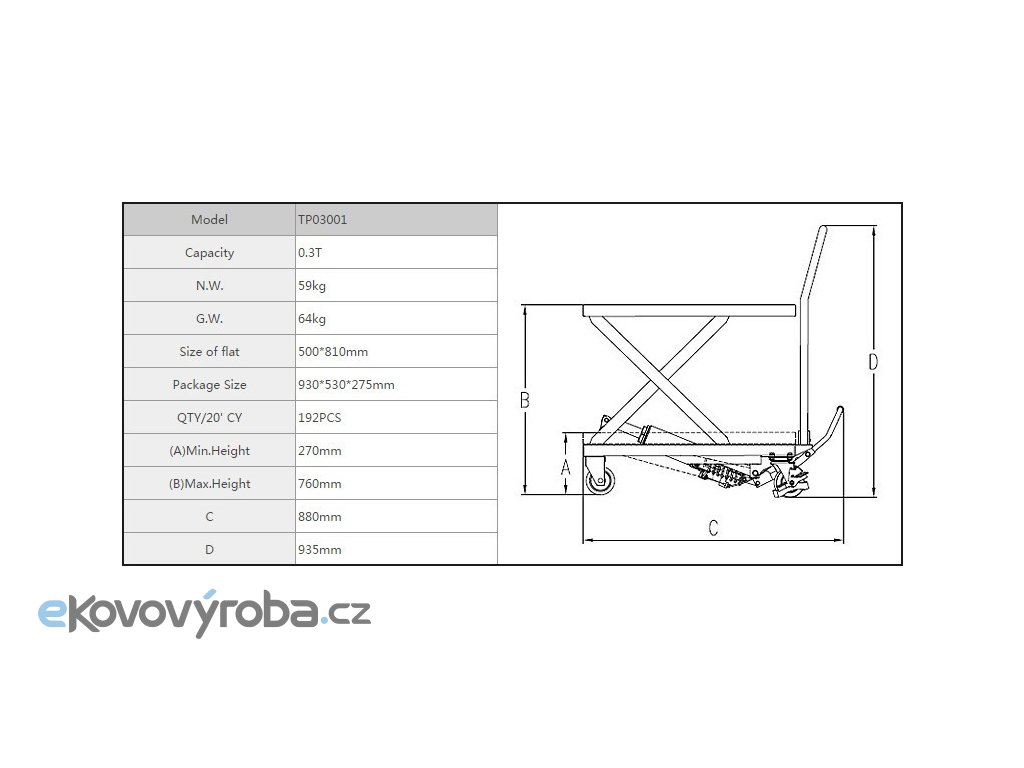 | Model | TP03001 |
|---|---|
| Capacity | 0.3T |
| N.W. | 59kg |
| G.W. | 64kg |
| Size of flat | 500*810mm |
| Package Size | 930*530*275mm |
| QTY/20' CY | 192PCS |
| (A)Min.Height | 270mm |
| (B)Max.Height | 760mm |
| C | 880mm |
| D | 935mm |

B
A
C
D

ekovovýroba.cz